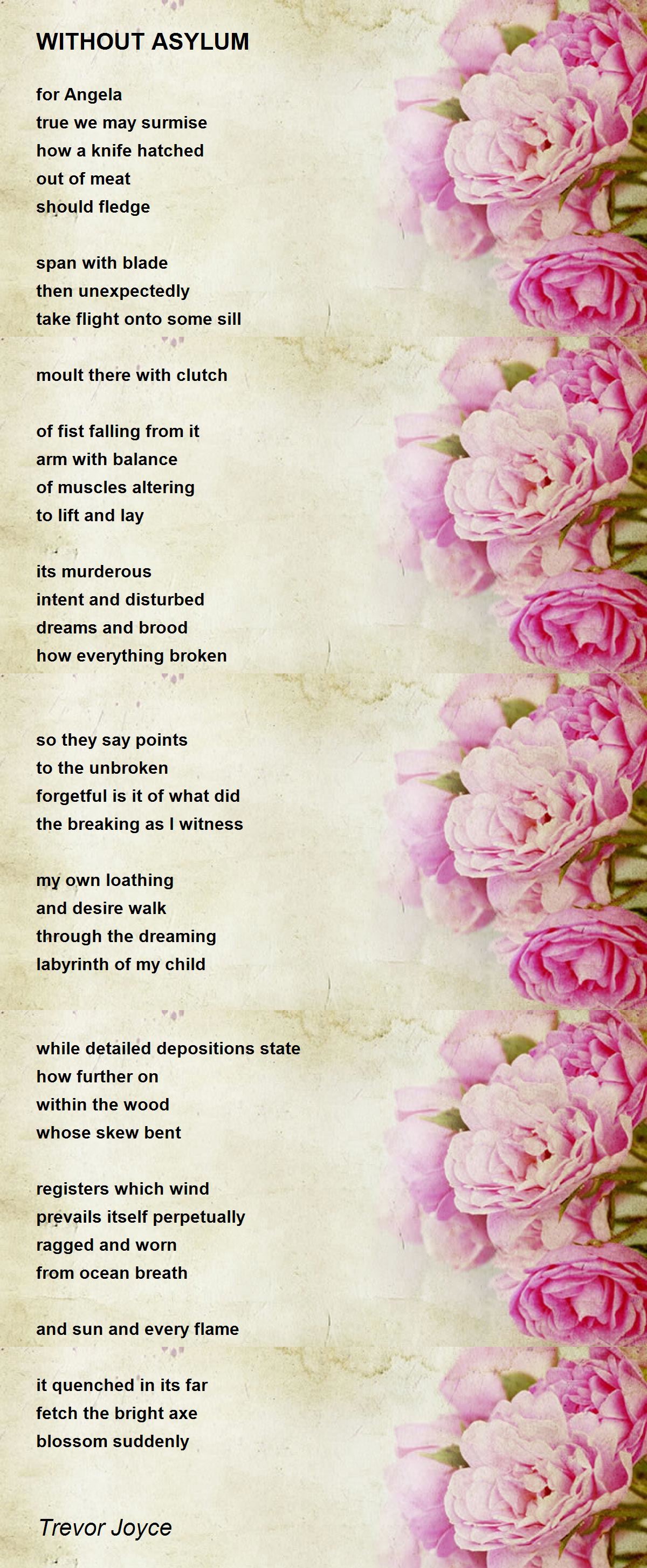 WITHOUT ASYLUM

for Angela
true we may surmise
how a knife hatched
out of meat
should fledge

span with blade
then unexpectedly
take flight onto some sill

moult there with clutch

of fist falling from it
arm with balance
of muscles altering
to lift and lay

its murderous
intent and disturbed
dreams and brood
how everything broken

so they say points
to the unbroken
forgetful is it of what did
the breaking as I witness

my own loathing
and desire walk
through the dreaming
labyrinth of my child

while detailed depositions state
how further on
within the wood
whose skew bent

registers which wind
prevails itself perpetually
ragged and worn
from ocean breath

and sun and every flame

it quenched in its far
fetch the bright axe
blossom suddenly

Trevor Joyce